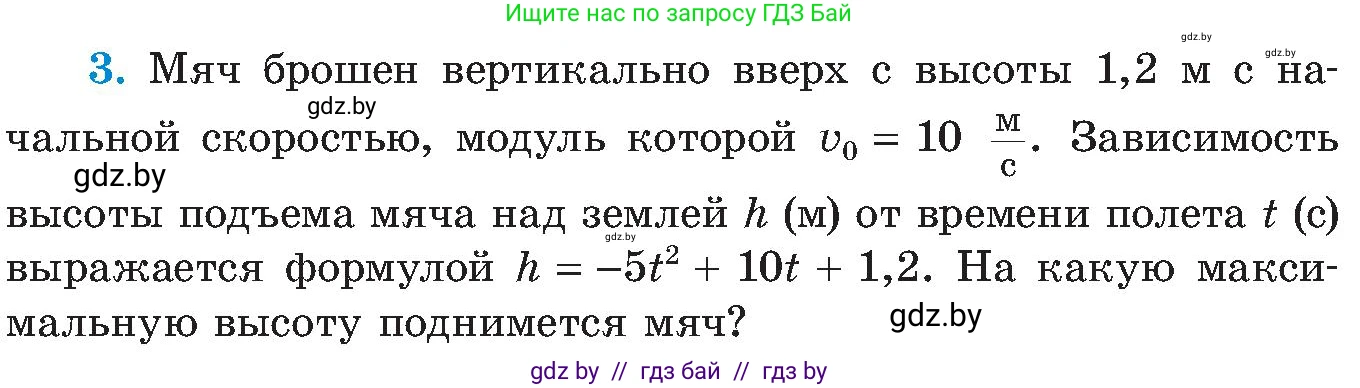 Ищите нас по запросу ГДЗ Бай

gdz.by gdz.by

3. Мяч брошен вертикально вверх с высоты 1,2 м с начальной скоростью, модуль которой $v_0 = 10\ \frac{м}{с}$. Зависимость высоты подъема мяча над землей $h$ (м) от времени полета $t$ (с) выражается формулой $h = -5t^2 + 10t + 1,2$. На какую максимальную высоту поднимется мяч?

gdz.by gdz.by gdz.by gdz.by

gdz by // гдз бай // гдз by